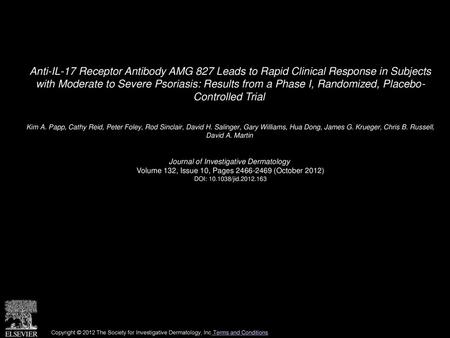 Anti-IL-17 Receptor Antibody AMG 827 Leads to Rapid Clinical Response in Subjects with Moderate to Severe Psoriasis: Results from a Phase I, Randomized, Placebo-Controlled Trial

Kim A. Papp, Cathy Reid, Peter Foley, Rod Sinclair, David H. Salinger, Gary Williams, Hua Dong, James G. Krueger, Chris B. Russell, David A. Martin

Journal of Investigative Dermatology
Volume 132, Issue 10, Pages 2466-2469 (October 2012)
DOI: 10.1038/jid.2012.163

ELSEVIER

Copyright © 2012 The Society for Investigative Dermatology, Inc Terms and Conditions